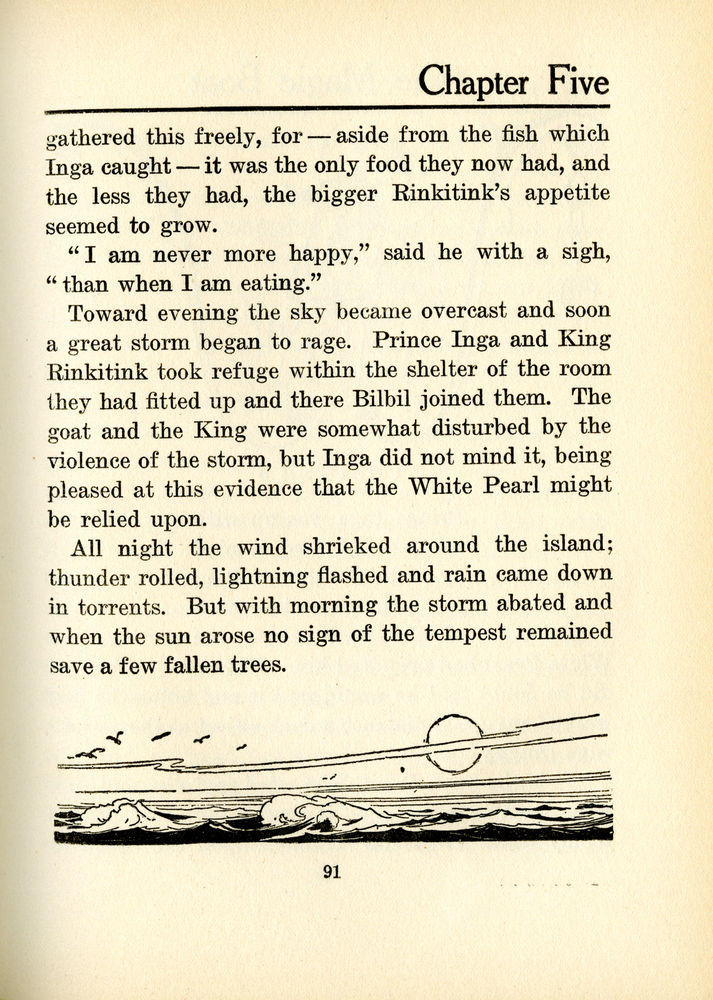 Chapter Five

gathered this freely, for — aside from the fish which Inga caught — it was the only food they now had, and the less they had, the bigger Rinkitink's appetite seemed to grow.

"I am never more happy," said he with a sigh, "than when I am eating."

Toward evening the sky became overcast and soon a great storm began to rage. Prince Inga and King Rinkitink took refuge within the shelter of the room they had fitted up and there Bilbil joined them. The goat and the King were somewhat disturbed by the violence of the storm, but Inga did not mind it, being pleased at this evidence that the White Pearl might be relied upon.

All night the wind shrieked around the island; thunder rolled, lightning flashed and rain came down in torrents. But with morning the storm abated and when the sun arose no sign of the tempest remained save a few fallen trees.

91